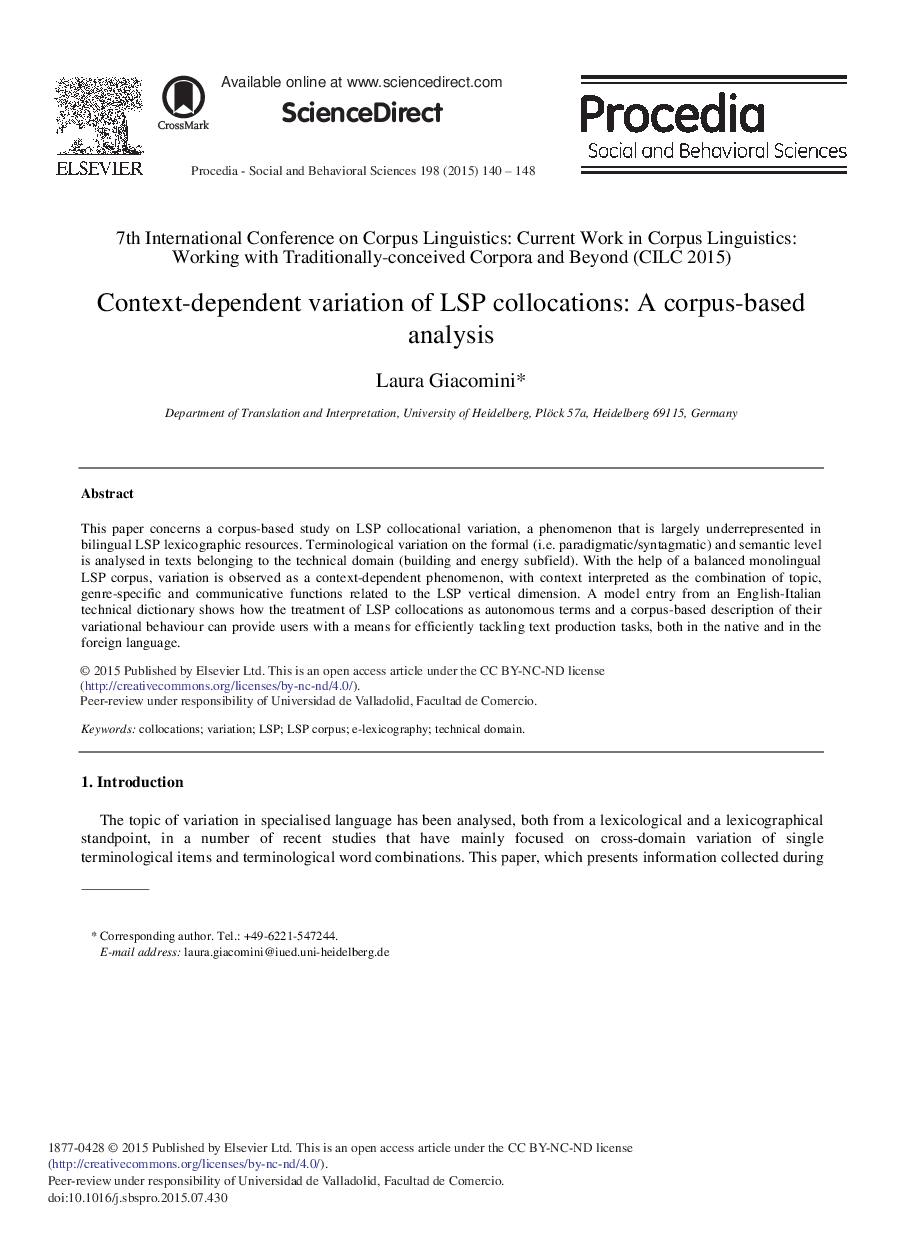 ELSEVIER

CrossMark

Available online at www.sciencedirect.com

ScienceDirect

Procedia - Social and Behavioral Sciences 198 (2015) 140 – 148

Procedia
Social and Behavioral Sciences

7th International Conference on Corpus Linguistics: Current Work in Corpus Linguistics: Working with Traditionally-conceived Corpora and Beyond (CILC 2015)

Context-dependent variation of LSP collocations: A corpus-based analysis

Laura Giacomini*

Department of Translation and Interpretation, University of Heidelberg, Plöck 57a, Heidelberg 69115, Germany

Abstract

This paper concerns a corpus-based study on LSP collocational variation, a phenomenon that is largely underrepresented in bilingual LSP lexicographic resources. Terminological variation on the formal (i.e. paradigmatic/syntagmatic) and semantic level is analysed in texts belonging to the technical domain (building and energy subfield). With the help of a balanced monolingual LSP corpus, variation is observed as a context-dependent phenomenon, with context interpreted as the combination of topic, genre-specific and communicative functions related to the LSP vertical dimension. A model entry from an English-Italian technical dictionary shows how the treatment of LSP collocations as autonomous terms and a corpus-based description of their variational behaviour can provide users with a means for efficiently tackling text production tasks, both in the native and in the foreign language.

© 2015 Published by Elsevier Ltd. This is an open access article under the CC BY-NC-ND license (http://creativecommons.org/licenses/by-nc-nd/4.0/).
Peer-review under responsibility of Universidad de Valladolid, Facultad de Comercio.

Keywords: collocations; variation; LSP; LSP corpus; e-lexicography; technical domain.

1. Introduction

The topic of variation in specialised language has been analysed, both from a lexicological and a lexicographical standpoint, in a number of recent studies that have mainly focused on cross-domain variation of single terminological items and terminological word combinations. This paper, which presents information collected during

* Corresponding author. Tel.: +49-6221-547244.
E-mail address: laura.giacomini@iued.uni-heidelberg.de

1877-0428 © 2015 Published by Elsevier Ltd. This is an open access article under the CC BY-NC-ND license (http://creativecommons.org/licenses/by-nc-nd/4.0/).
Peer-review under responsibility of Universidad de Valladolid, Facultad de Comercio.
doi:10.1016/j.sbspro.2015.07.430